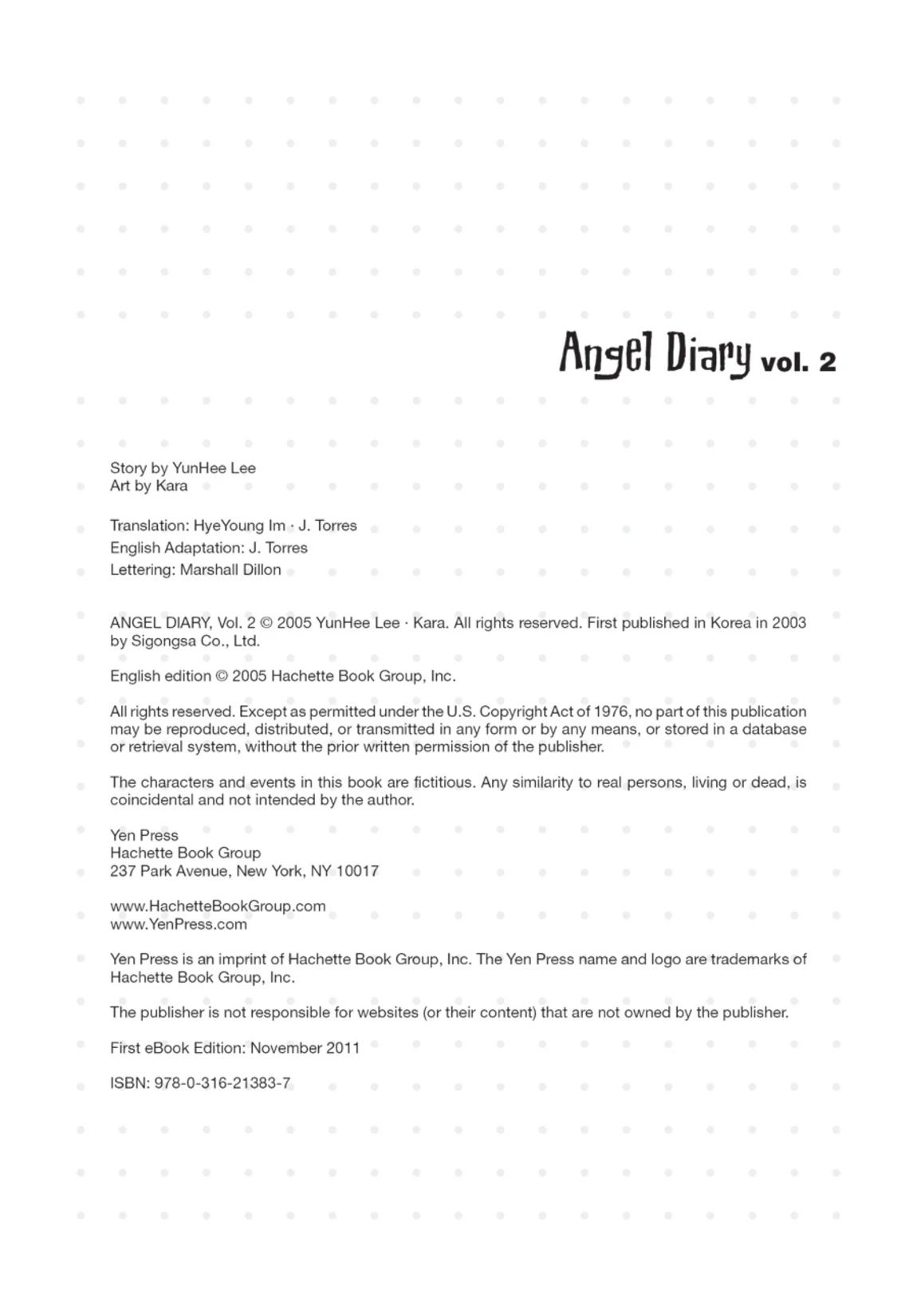 Angel Diary vol. 2

Story by YunHee Lee
Art by Kara

Translation: HyeYoung Im · J. Torres
English Adaptation: J. Torres
Lettering: Marshall Dillon

ANGEL DIARY, Vol. 2 © 2005 YunHee Lee · Kara. All rights reserved. First published in Korea in 2003 by Sigongsa Co., Ltd.

English edition © 2005 Hachette Book Group, Inc.

All rights reserved. Except as permitted under the U.S. Copyright Act of 1976, no part of this publication may be reproduced, distributed, or transmitted in any form or by any means, or stored in a database or retrieval system, without the prior written permission of the publisher.

The characters and events in this book are fictitious. Any similarity to real persons, living or dead, is coincidental and not intended by the author.

Yen Press
Hachette Book Group
237 Park Avenue, New York, NY 10017

www.HachetteBookGroup.com
www.YenPress.com

Yen Press is an imprint of Hachette Book Group, Inc. The Yen Press name and logo are trademarks of Hachette Book Group, Inc.

The publisher is not responsible for websites (or their content) that are not owned by the publisher.

First eBook Edition: November 2011

ISBN: 978-0-316-21383-7